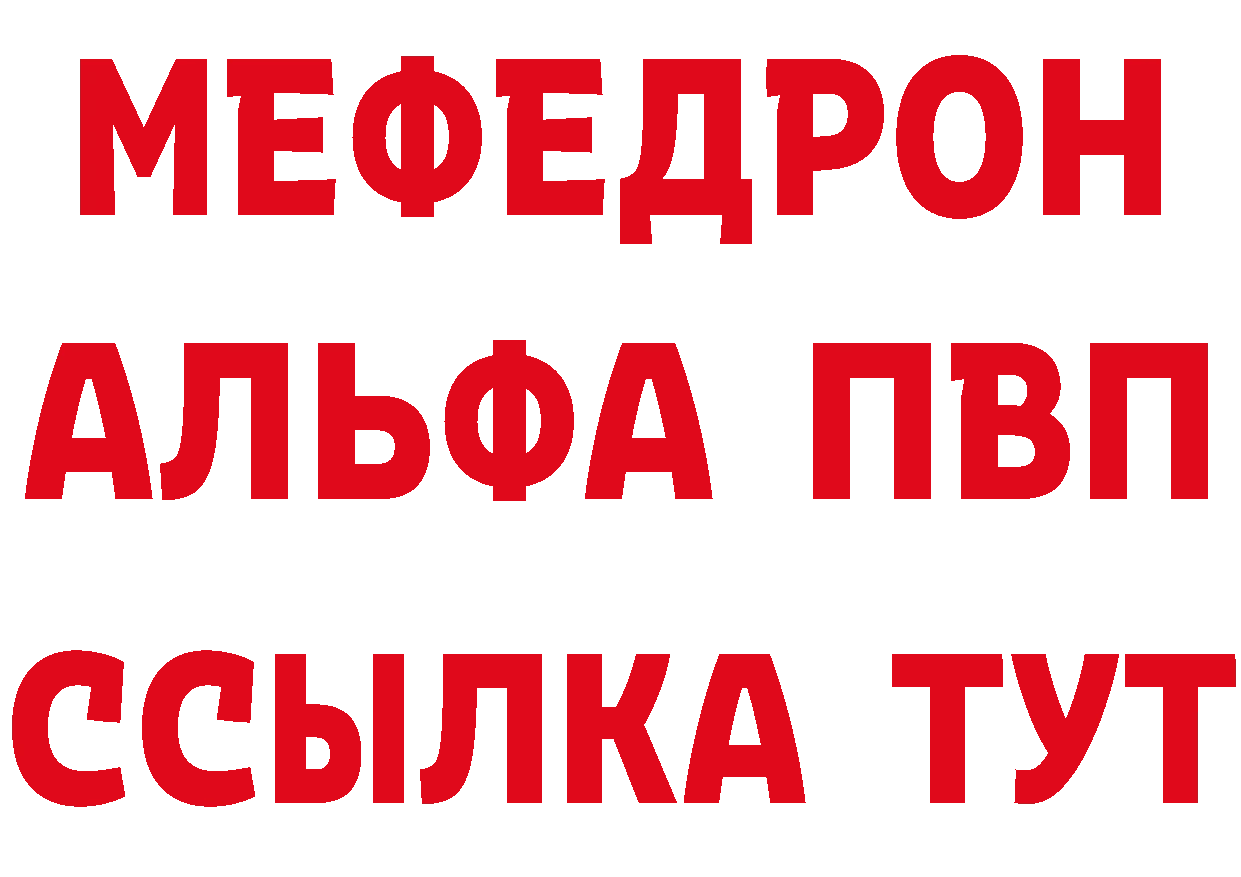 МЕФЕДРОН
АЛЬФА ПВП
ССЫЛКА ТУТ